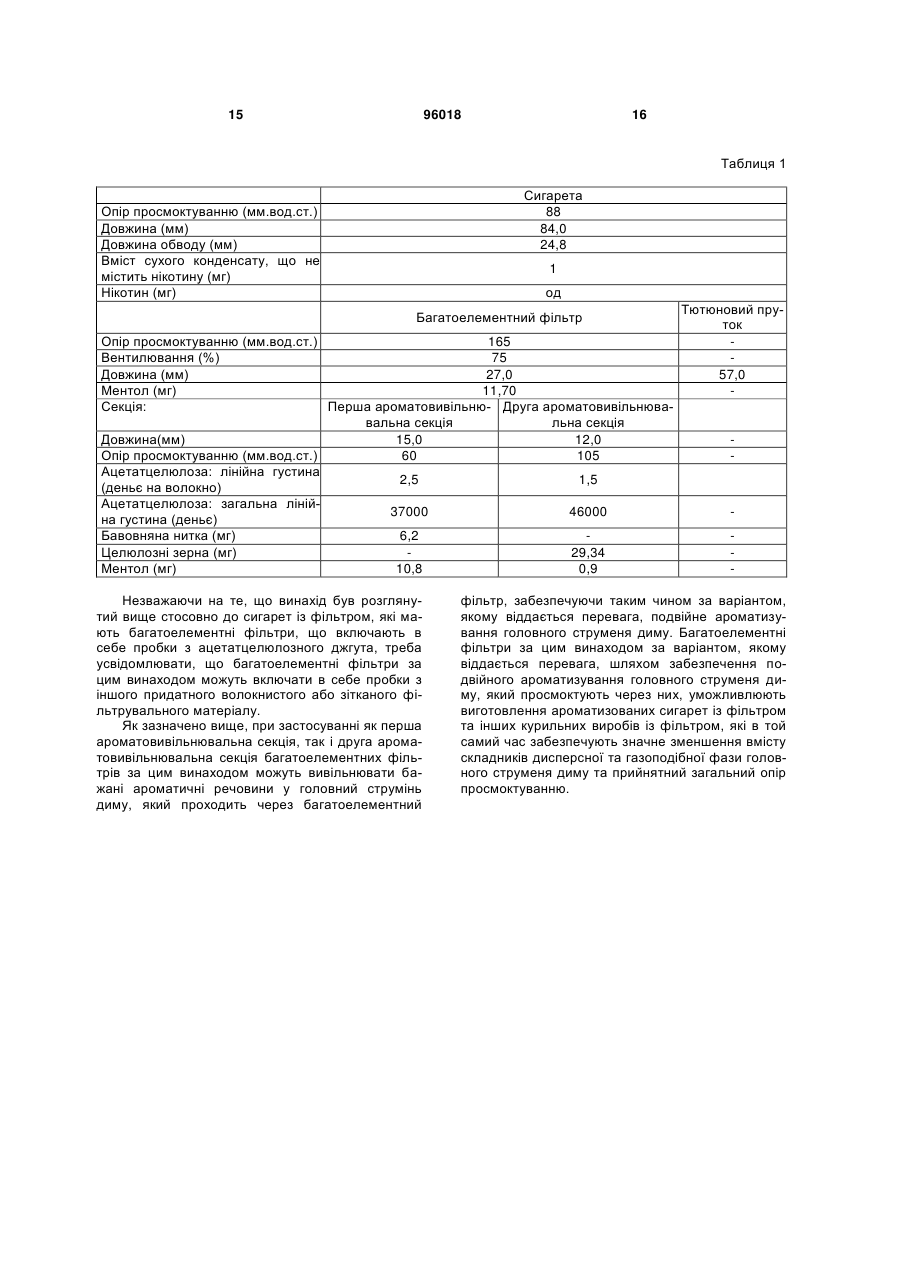 15 96018 16

Таблиця 1

| | Сигарета | | |
|---|---|---|---|
| Опір просмоктуванню (мм.вод.ст.) | 88 | | |
| Довжина (мм) | 84,0 | | |
| Довжина обводу (мм) | 24,8 | | |
| Вміст сухого конденсату, що не містить нікотину (мг) | 1 | | |
| Нікотин (мг) | од | | |
| | Багатоелементний фільтр | | Тютюновий пруток |
| Опір просмоктуванню (мм.вод.ст.) | 165 | | - |
| Вентилювання (%) | 75 | | - |
| Довжина (мм) | 27,0 | | 57,0 |
| Ментол (мг) | 11,70 | | - |
| Секція: | Перша ароматовивільнювальна секція | Друга ароматовивільнювальна секція | |
| Довжина(мм) | 15,0 | 12,0 | - |
| Опір просмоктуванню (мм.вод.ст.) | 60 | 105 | - |
| Ацетатцелюлоза: лінійна густина (деньє на волокно) | 2,5 | 1,5 | |
| Ацетатцелюлоза: загальна лінійна густина (деньє) | 37000 | 46000 | - |
| Бавовняна нитка (мг) | 6,2 | - | - |
| Целюлозні зерна (мг) | - | 29,34 | - |
| Ментол (мг) | 10,8 | 0,9 | - |

Незважаючи на те, що винахід був розглянутий вище стосовно до сигарет із фільтром, які мають багатоелементні фільтри, що включають в себе пробки з ацетатцелюлозного джгута, треба усвідомлювати, що багатоелементні фільтри за цим винаходом можуть включати в себе пробки з іншого придатного волокнистого або зітканого фільтрувального матеріалу.

Як зазначено вище, при застосуванні як перша ароматовивільнювальна секція, так і друга ароматовивільнювальна секція багатоелементних фільтрів за цим винаходом можуть вивільнювати бажані ароматичні речовини у головний струмінь диму, який проходить через багатоелементний фільтр, забезпечуючи таким чином за варіантом, якому віддається перевага, подвійне ароматизування головного струменя диму. Багатоелементні фільтри за цим винаходом за варіантом, якому віддається перевага, шляхом забезпечення подвійного ароматизування головного струменя диму, який просмоктують через них, уможливлюють виготовлення ароматизованих сигарет із фільтром та інших курильних виробів із фільтром, які в той самий час забезпечують значне зменшення вмісту складників дисперсної та газоподібної фази головного струменя диму та прийнятний загальний опір просмоктуванню.